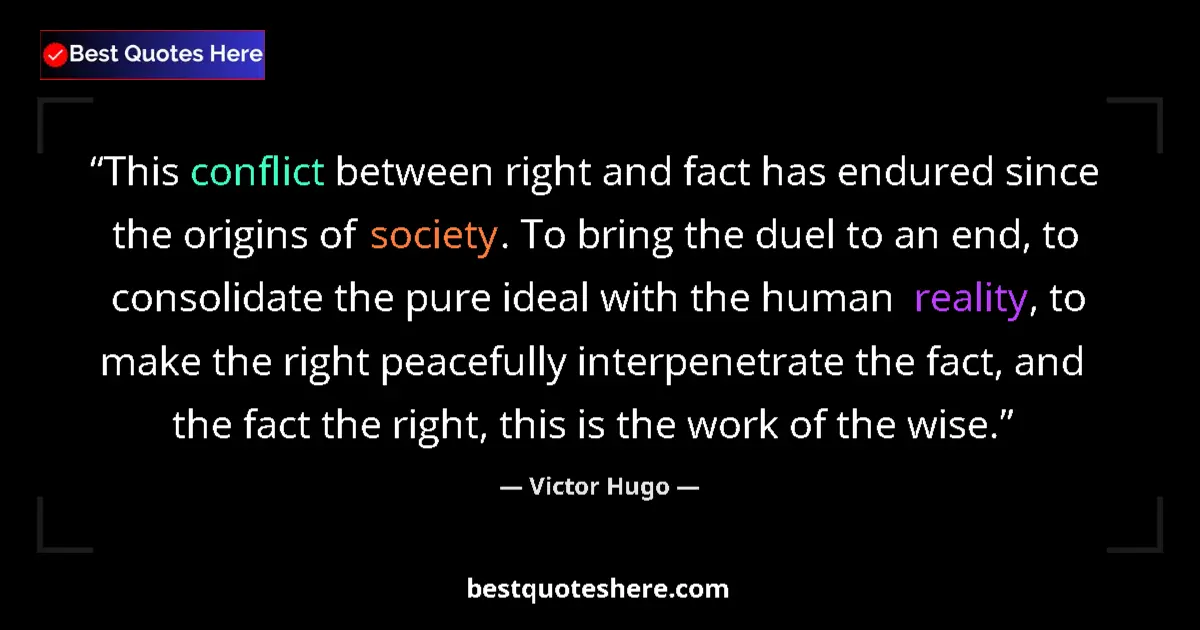 Best Quotes Here

“This conflict between right and fact has endured since the origins of society. To bring the duel to an end, to consolidate the pure ideal with the human reality, to make the right peacefully interpenetrate the fact, and the fact the right, this is the work of the wise.”

— Victor Hugo —

bestquoteshere.com